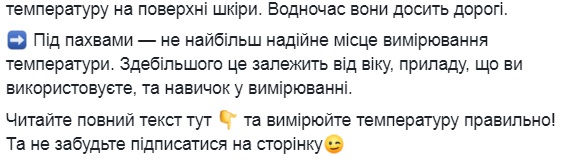 температуру на поверхні шкіри. Водночас вони досить дорогі.

➡️ Під пахвами — не найбільш надійне місце вимірювання температури. Здебільшого це залежить від віку, приладу, що ви використовуєте, та навичок у вимірюванні.

Читайте повний текст тут 👇 та вимірюйте температуру правильно! Та не забудьте підписатися на сторінку😉